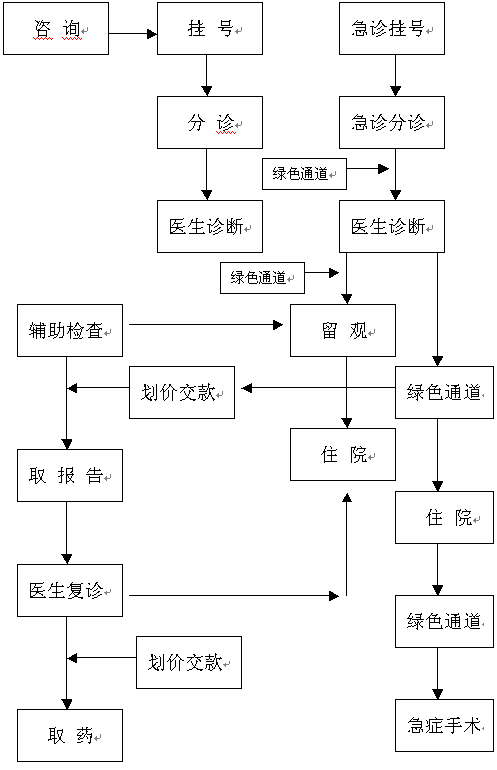 咨 询

挂 号

急诊挂号

分 诊

急诊分诊

绿色通道

医生诊断

医生诊断

绿色通道

辅助检查

留 观

划价交款

绿色通道

住 院

取 报 告

住 院

医生复诊

绿色通道

划价交款

取 药

急症手术